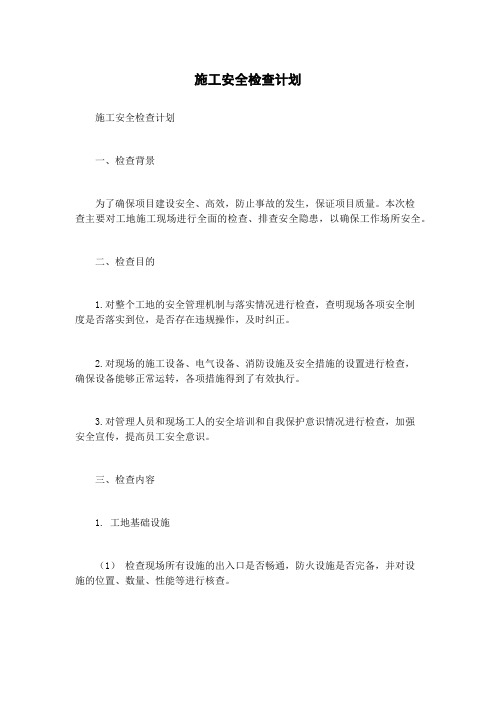 施工安全检查计划

施工安全检查计划

一、检查背景

为了确保项目建设安全、高效，防止事故的发生，保证项目质量。本次检查主要对工地施工现场进行全面的检查、排查安全隐患，以确保工作场所安全。

二、检查目的

1. 对整个工地的安全管理机制与落实情况进行检查，查明现场各项安全制度是否落实到位，是否存在违规操作，及时纠正。

2. 对现场的施工设备、电气设备、消防设施及安全措施的设置进行检查，确保设备能够正常运转，各项措施得到了有效执行。

3. 对管理人员和现场工人的安全培训和自我保护意识情况进行检查，加强安全宣传，提高员工安全意识。

三、检查内容

1. 工地基础设施

（1） 检查现场所有设施的出入口是否畅通，防火设施是否完备，并对设施的位置、数量、性能等进行核查。